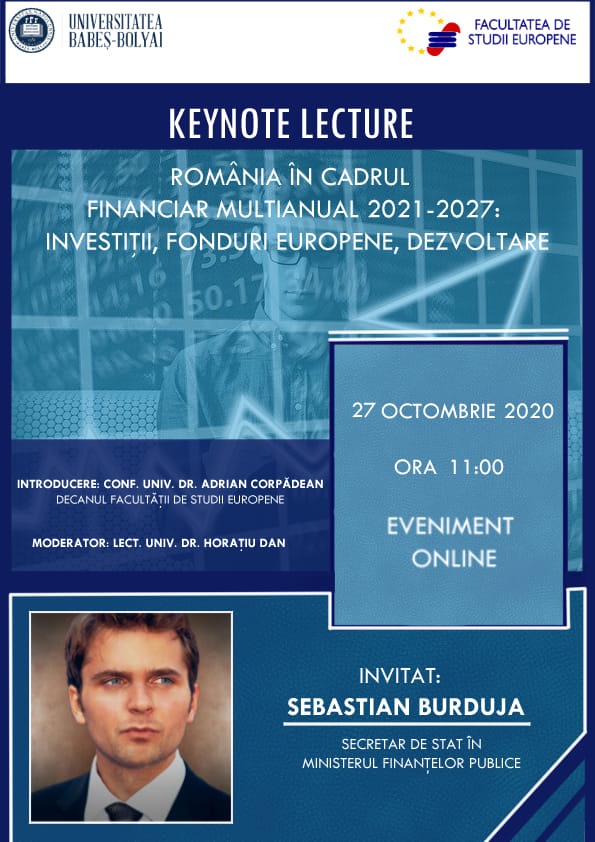 UNIVERSITATEA
BABEȘ-BOLYAI

FACULTATEA DE
STUDII EUROPENE

KEYNOTE LECTURE

ROMÂNIA ÎN CADRUL
FINANCIAR MULTIANUAL 2021-2027:
INVESTIȚII, FONDURI EUROPENE, DEZVOLTARE

INTRODUCERE: CONF. UNIV. DR. ADRIAN CORPĂDEAN
DECANUL FACULTĂȚII DE STUDII EUROPENE

MODERATOR: LECT. UNIV. DR. HORAȚIU DAN

27 OCTOMBRIE 2020

ORA 11:00

EVENIMENT
ONLINE

INVITAT:
SEBASTIAN BURDUJA

SECRETAR DE STAT ÎN
MINISTERUL FINANȚELOR PUBLICE